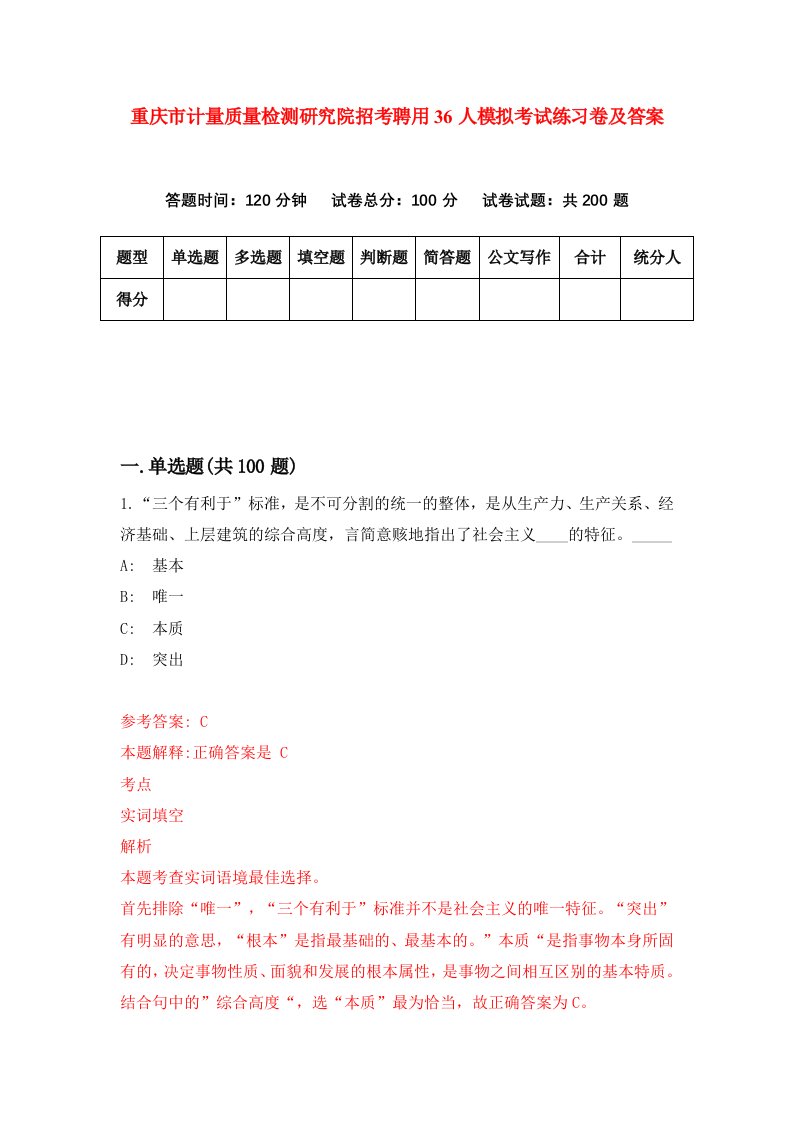 重庆市计量质量检测研究院招考聘用36人模拟考试练习卷及答案

答题时间：120分钟　试卷总分：100分　试卷试题：共200题

| 题型 | 单选题 | 多选题 | 填空题 | 判断题 | 简答题 | 公文写作 | 合计 | 统分人 |
|---|---|---|---|---|---|---|---|---|
| 得分 | | | | | | | | |

一.单选题(共100题)

1.“三个有利于”标准，是不可分割的统一的整体，是从生产力、生产关系、经济基础、上层建筑的综合高度，言简意赅地指出了社会主义____的特征。_____

A: 基本

B: 唯一

C: 本质

D: 突出

参考答案: C

本题解释:正确答案是 C

考点

实词填空

解析

本题考查实词语境最佳选择。

首先排除“唯一”，“三个有利于”标准并不是社会主义的唯一特征。“突出”有明显的意思，“根本”是指最基础的、最基本的。”本质“是指事物本身所固有的，决定事物性质、面貌和发展的根本属性，是事物之间相互区别的基本特质。结合句中的”综合高度“，选“本质”最为恰当，故正确答案为C。